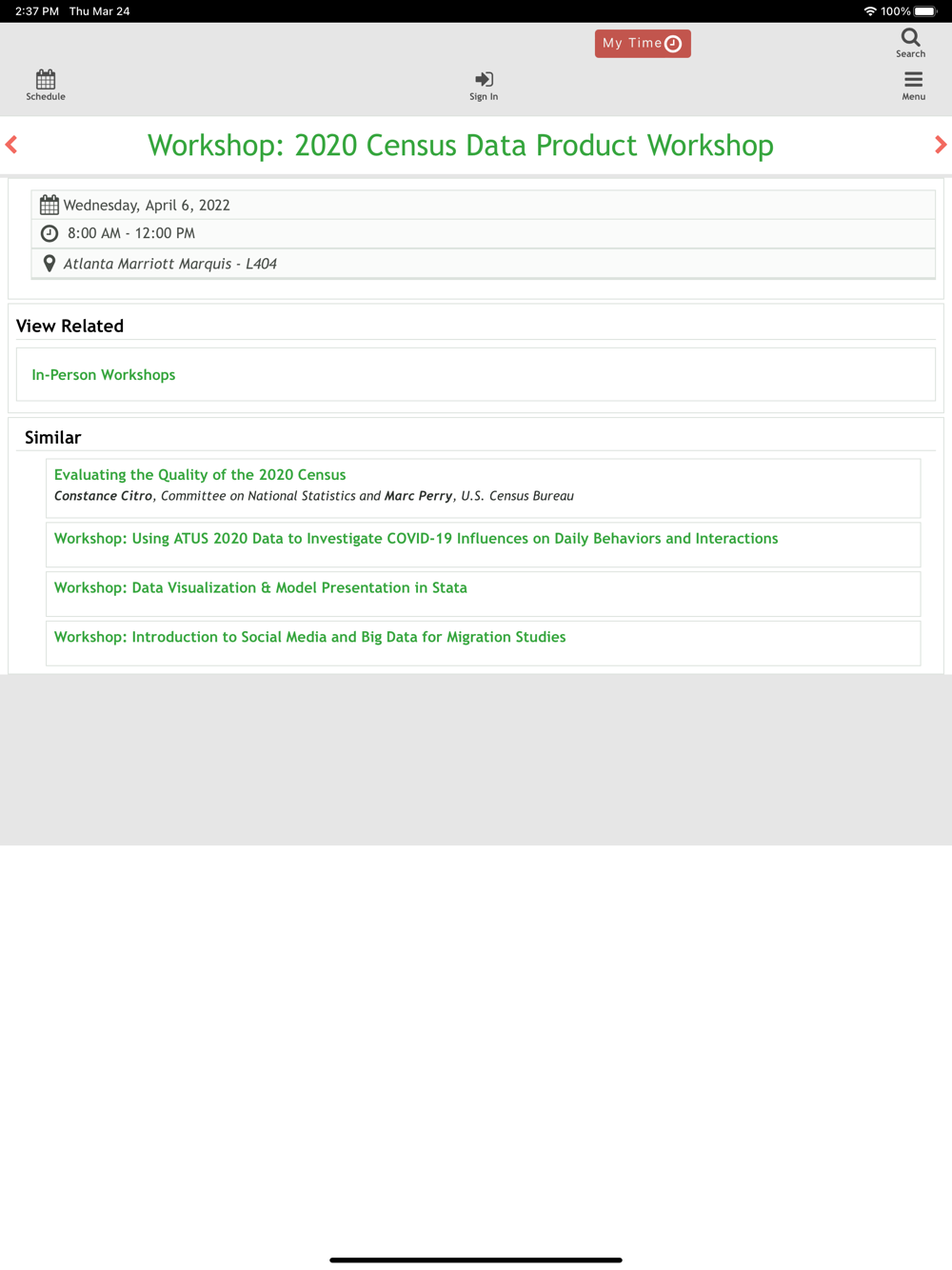 2:37 PM Thu Mar 24

100%

My Time

Search

Schedule

Sign In

Menu

Workshop: 2020 Census Data Product Workshop

Wednesday, April 6, 2022

8:00 AM - 12:00 PM

Atlanta Marriott Marquis - L404

View Related

In-Person Workshops

Similar

Evaluating the Quality of the 2020 Census
Constance Citro, Committee on National Statistics and Marc Perry, U.S. Census Bureau

Workshop: Using ATUS 2020 Data to Investigate COVID-19 Influences on Daily Behaviors and Interactions

Workshop: Data Visualization & Model Presentation in Stata

Workshop: Introduction to Social Media and Big Data for Migration Studies